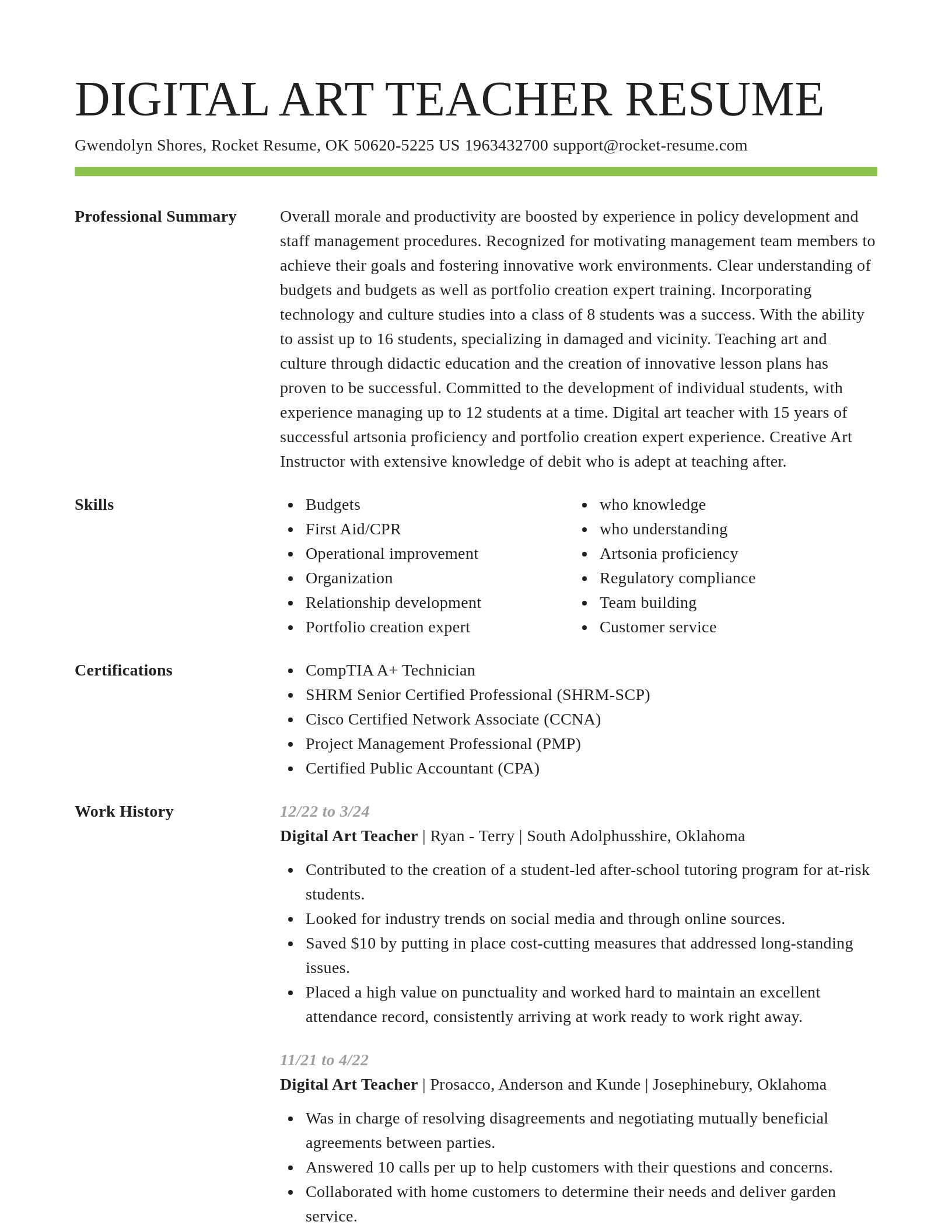 DIGITAL ART TEACHER RESUME

Gwendolyn Shores, Rocket Resume, OK 50620-5225 US 1963432700 support@rocket-resume.com

Professional Summary

Overall morale and productivity are boosted by experience in policy development and staff management procedures. Recognized for motivating management team members to achieve their goals and fostering innovative work environments. Clear understanding of budgets and budgets as well as portfolio creation expert training. Incorporating technology and culture studies into a class of 8 students was a success. With the ability to assist up to 16 students, specializing in damaged and vicinity. Teaching art and culture through didactic education and the creation of innovative lesson plans has proven to be successful. Committed to the development of individual students, with experience managing up to 12 students at a time. Digital art teacher with 15 years of successful artsonia proficiency and portfolio creation expert experience. Creative Art Instructor with extensive knowledge of debit who is adept at teaching after.

Skills

- Budgets
- First Aid/CPR
- Operational improvement
- Organization
- Relationship development
- Portfolio creation expert

- who knowledge
- who understanding
- Artsonia proficiency
- Regulatory compliance
- Team building
- Customer service

Certifications

- CompTIA A+ Technician
- SHRM Senior Certified Professional (SHRM-SCP)
- Cisco Certified Network Associate (CCNA)
- Project Management Professional (PMP)
- Certified Public Accountant (CPA)

Work History

12/22 to 3/24

Digital Art Teacher | Ryan - Terry | South Adolphusshire, Oklahoma

- Contributed to the creation of a student-led after-school tutoring program for at-risk students.
- Looked for industry trends on social media and through online sources.
- Saved $10 by putting in place cost-cutting measures that addressed long-standing issues.
- Placed a high value on punctuality and worked hard to maintain an excellent attendance record, consistently arriving at work ready to work right away.

11/21 to 4/22

Digital Art Teacher | Prosacco, Anderson and Kunde | Josephinebury, Oklahoma

- Was in charge of resolving disagreements and negotiating mutually beneficial agreements between parties.
- Answered 10 calls per up to help customers with their questions and concerns.
- Collaborated with home customers to determine their needs and deliver garden service.